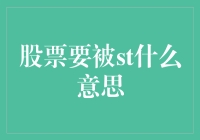 股票要被st什么意思